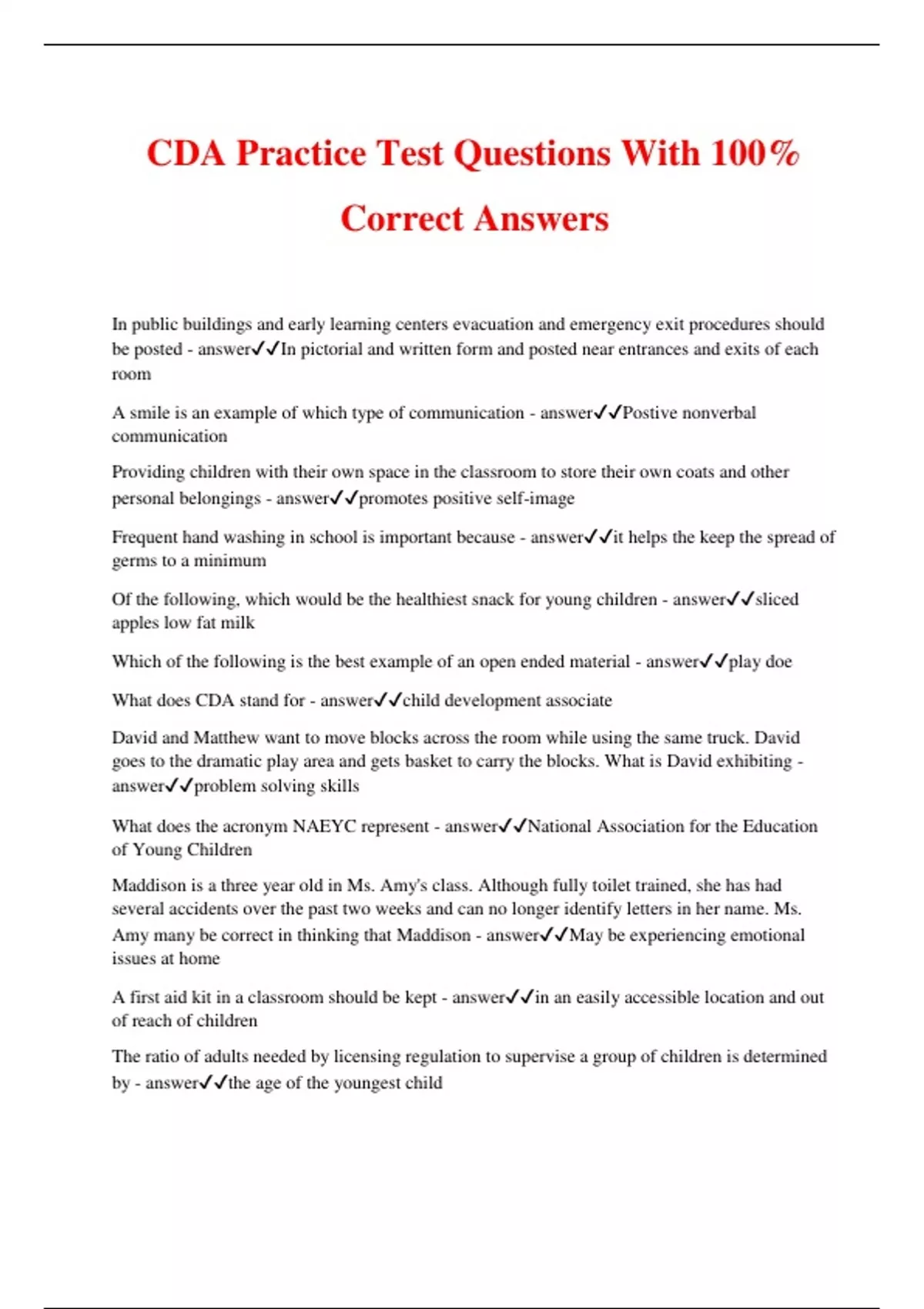 CDA Practice Test Questions With 100% Correct Answers

In public buildings and early learning centers evacuation and emergency exit procedures should be posted - answer✓✓In pictorial and written form and posted near entrances and exits of each room

A smile is an example of which type of communication - answer✓✓Postive nonverbal communication

Providing children with their own space in the classroom to store their own coats and other personal belongings - answer✓✓promotes positive self-image

Frequent hand washing in school is important because - answer✓✓it helps the keep the spread of germs to a minimum

Of the following, which would be the healthiest snack for young children - answer✓✓sliced apples low fat milk

Which of the following is the best example of an open ended material - answer✓✓play doe

What does CDA stand for - answer✓✓child development associate

David and Matthew want to move blocks across the room while using the same truck. David goes to the dramatic play area and gets basket to carry the blocks. What is David exhibiting - answer✓✓problem solving skills

What does the acronym NAEYC represent - answer✓✓National Association for the Education of Young Children

Maddison is a three year old in Ms. Amy's class. Although fully toilet trained, she has had several accidents over the past two weeks and can no longer identify letters in her name. Ms. Amy many be correct in thinking that Maddison - answer✓✓May be experiencing emotional issues at home

A first aid kit in a classroom should be kept - answer✓✓in an easily accessible location and out of reach of children

The ratio of adults needed by licensing regulation to supervise a group of children is determined by - answer✓✓the age of the youngest child